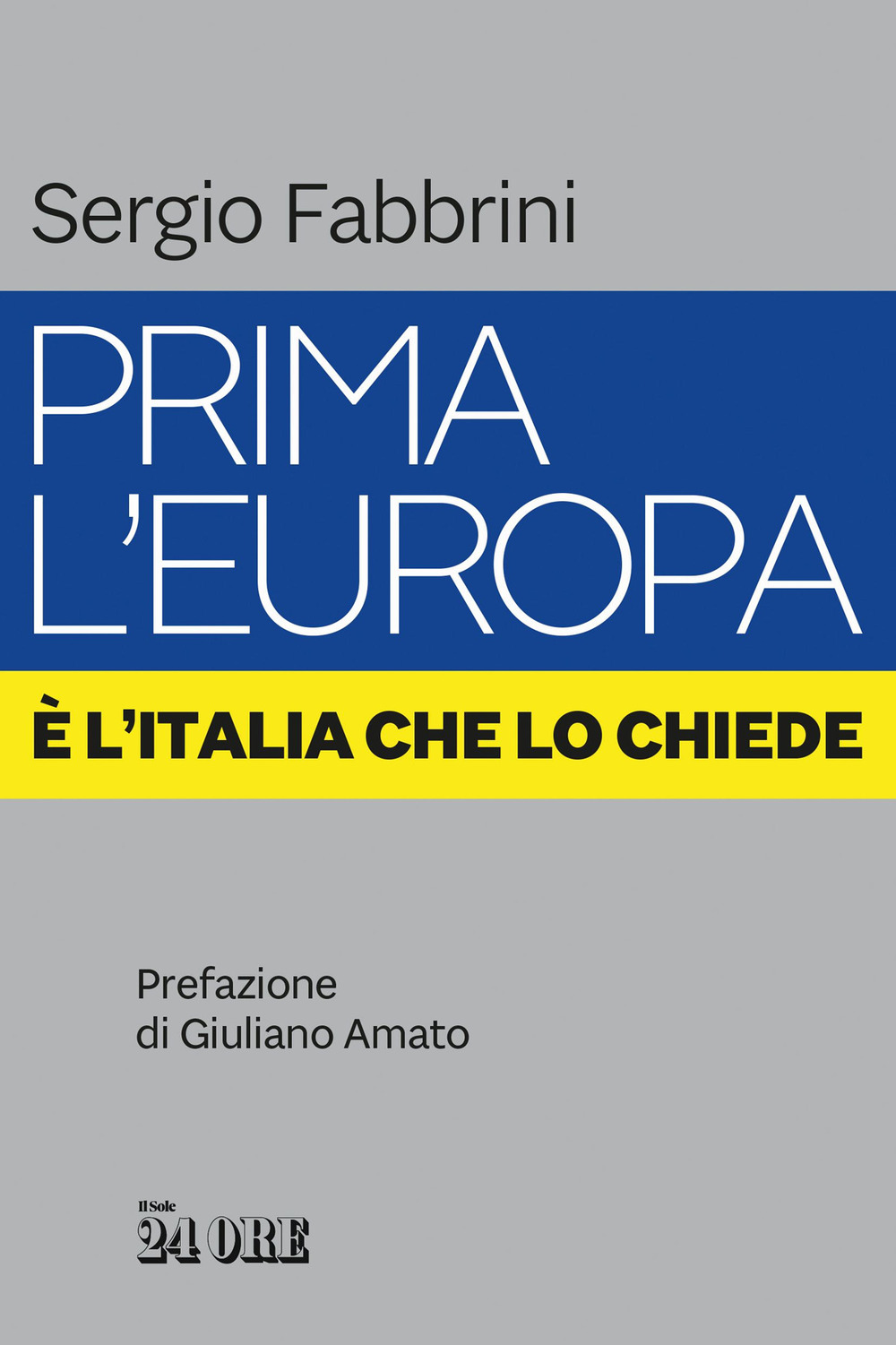 Sergio Fabbrini

PRIMA L'EUROPA

È L'ITALIA CHE LO CHIEDE

Prefazione
di Giuliano Amato

Il Sole 24 ORE